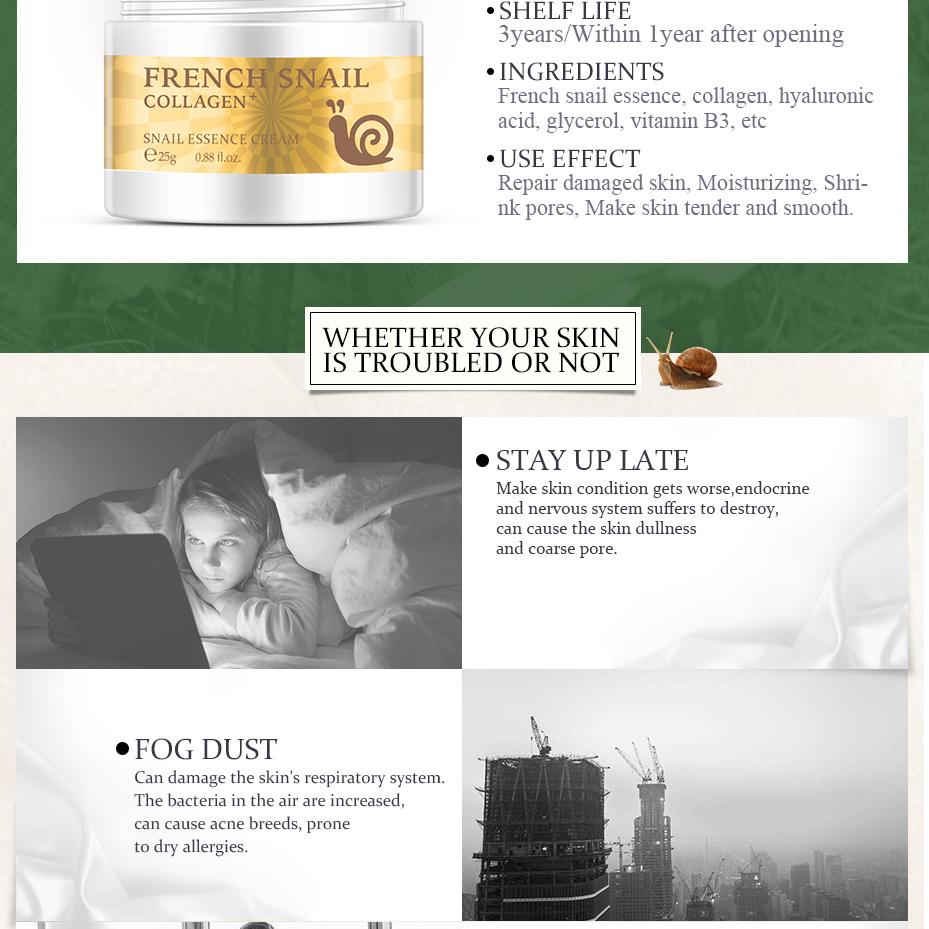 FRENCH SNAIL
COLLAGEN+
SNAIL ESSENCE CREAM
℮25g 0.88 fl.oz.

• SHELF LIFE
3years/Within 1year after opening

• INGREDIENTS
French snail essence, collagen, hyaluronic acid, glycerol, vitamin B3, etc

• USE EFFECT
Repair damaged skin, Moisturizing, Shrink pores, Make skin tender and smooth.

WHETHER YOUR SKIN IS TROUBLED OR NOT

• STAY UP LATE
Make skin condition gets worse,endocrine and nervous system suffers to destroy, can cause the skin dullness and coarse pore.

• FOG DUST
Can damage the skin's respiratory system. The bacteria in the air are increased, can cause acne breeds, prone to dry allergies.